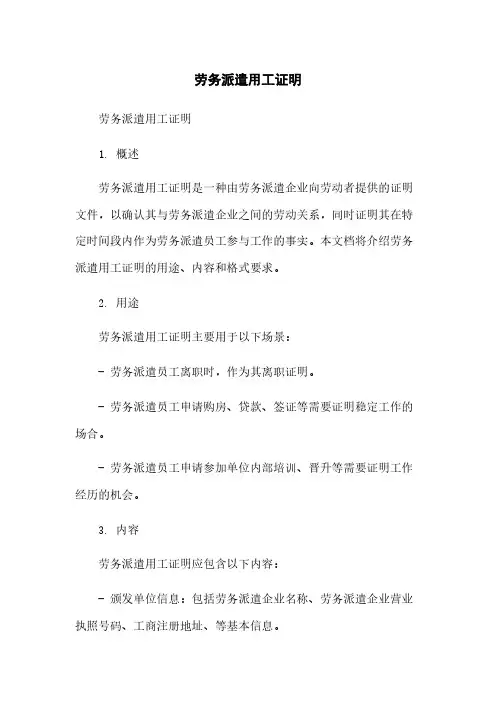 劳务派遣用工证明

劳务派遣用工证明

1. 概述

劳务派遣用工证明是一种由劳务派遣企业向劳动者提供的证明文件，以确认其与劳务派遣企业之间的劳动关系，同时证明其在特定时间段内作为劳务派遣员工参与工作的事实。本文档将介绍劳务派遣用工证明的用途、内容和格式要求。

2. 用途

劳务派遣用工证明主要用于以下场景：

- 劳务派遣员工离职时，作为其离职证明。

- 劳务派遣员工申请购房、贷款、签证等需要证明稳定工作的场合。

- 劳务派遣员工申请参加单位内部培训、晋升等需要证明工作经历的机会。

3. 内容

劳务派遣用工证明应包含以下内容：

- 颁发单位信息：包括劳务派遣企业名称、劳务派遣企业营业执照号码、工商注册地址、等基本信息。